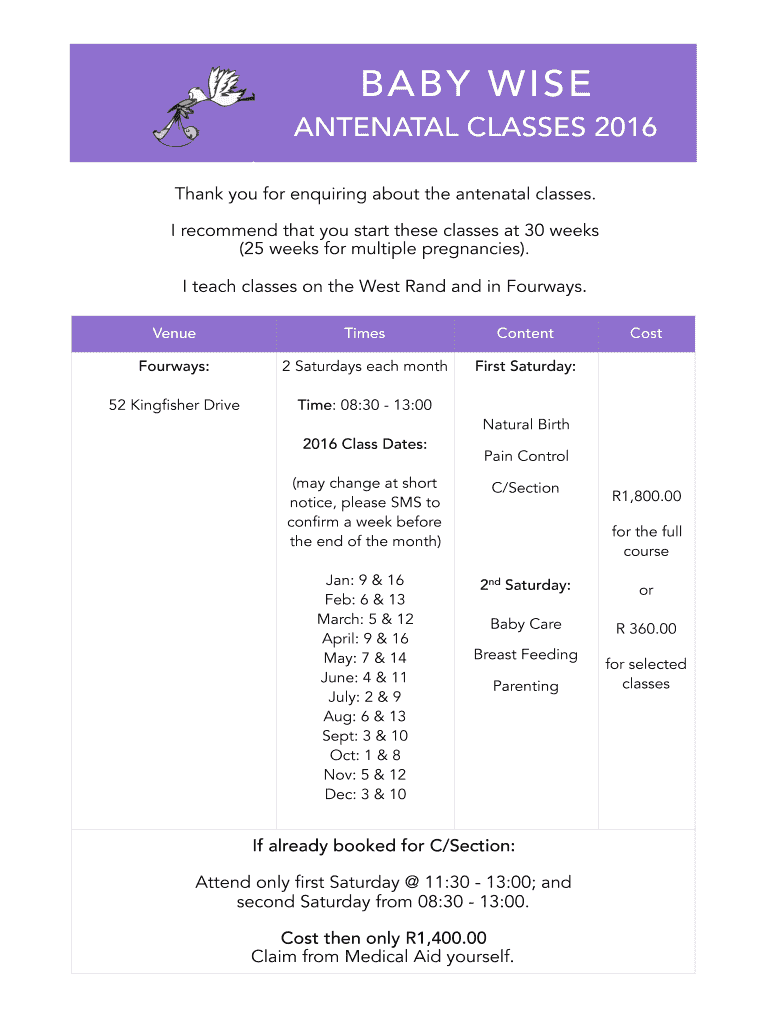 BABY WISE

ANTENATAL CLASSES 2016

Thank you for enquiring about the antenatal classes.

I recommend that you start these classes at 30 weeks (25 weeks for multiple pregnancies).

I teach classes on the West Rand and in Fourways.

| Venue | Times | Content | Cost |
|---|---|---|---|
| Fourways: 52 Kingfisher Drive | 2 Saturdays each month Time: 08:30 - 13:00 2016 Class Dates: (may change at short notice, please SMS to confirm a week before the end of the month) Jan: 9 & 16 Feb: 6 & 13 March: 5 & 12 April: 9 & 16 May: 7 & 14 June: 4 & 11 July: 2 & 9 Aug: 6 & 13 Sept: 3 & 10 Oct: 1 & 8 Nov: 5 & 12 Dec: 3 & 10 | First Saturday: Natural Birth Pain Control C/Section $2^{nd}$ Saturday: Baby Care Breast Feeding Parenting | R1,800.00 for the full course or R 360.00 for selected classes |

If already booked for C/Section:

Attend only first Saturday @ 11:30 - 13:00; and second Saturday from 08:30 - 13:00.

Cost then only R1,400.00
Claim from Medical Aid yourself.